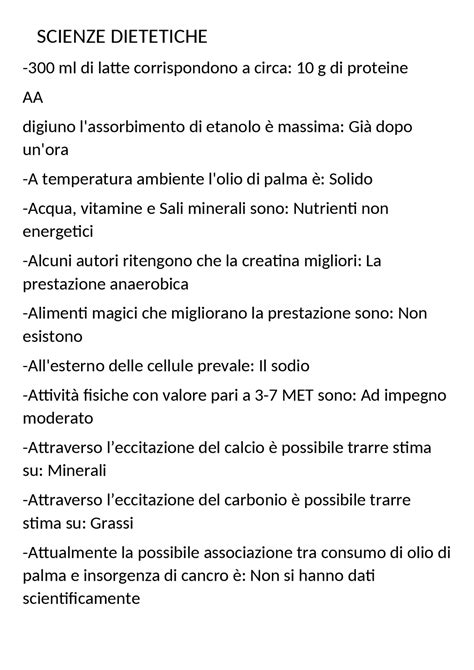 SCIENZE DIETETICHE

-300 ml di latte corrispondono a circa: 10 g di proteine

AA

digiuno l'assorbimento di etanolo è massima: Già dopo un'ora

-A temperatura ambiente l'olio di palma è: Solido

-Acqua, vitamine e Sali minerali sono: Nutrienti non energetici

-Alcuni autori ritengono che la creatina migliori: La prestazione anaerobica

-Alimenti magici che migliorano la prestazione sono: Non esistono

-All'esterno delle cellule prevale: Il sodio

-Attività fisiche con valore pari a 3-7 MET sono: Ad impegno moderato

-Attraverso l'eccitazione del calcio è possibile trarre stima su: Minerali

-Attraverso l'eccitazione del carbonio è possibile trarre stima su: Grassi

-Attualmente la possibile associazione tra consumo di olio di palma e insorgenza di cancro è: Non si hanno dati scientificamente